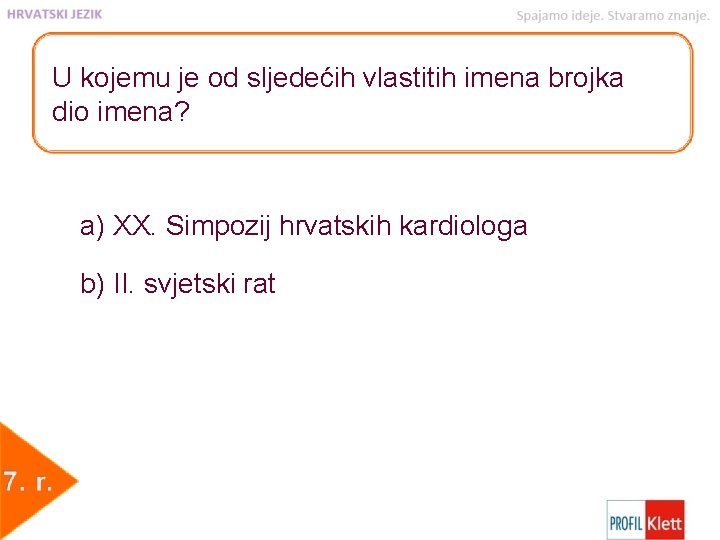 HRVATSKI JEZIK

Spajamo ideje. Stvaramo znanje.

U kojemu je od sljedećih vlastitih imena brojka dio imena?

a) XX. Simpozij hrvatskih kardiologa

b) II. svjetski rat

7. r.

PROFIL Klett